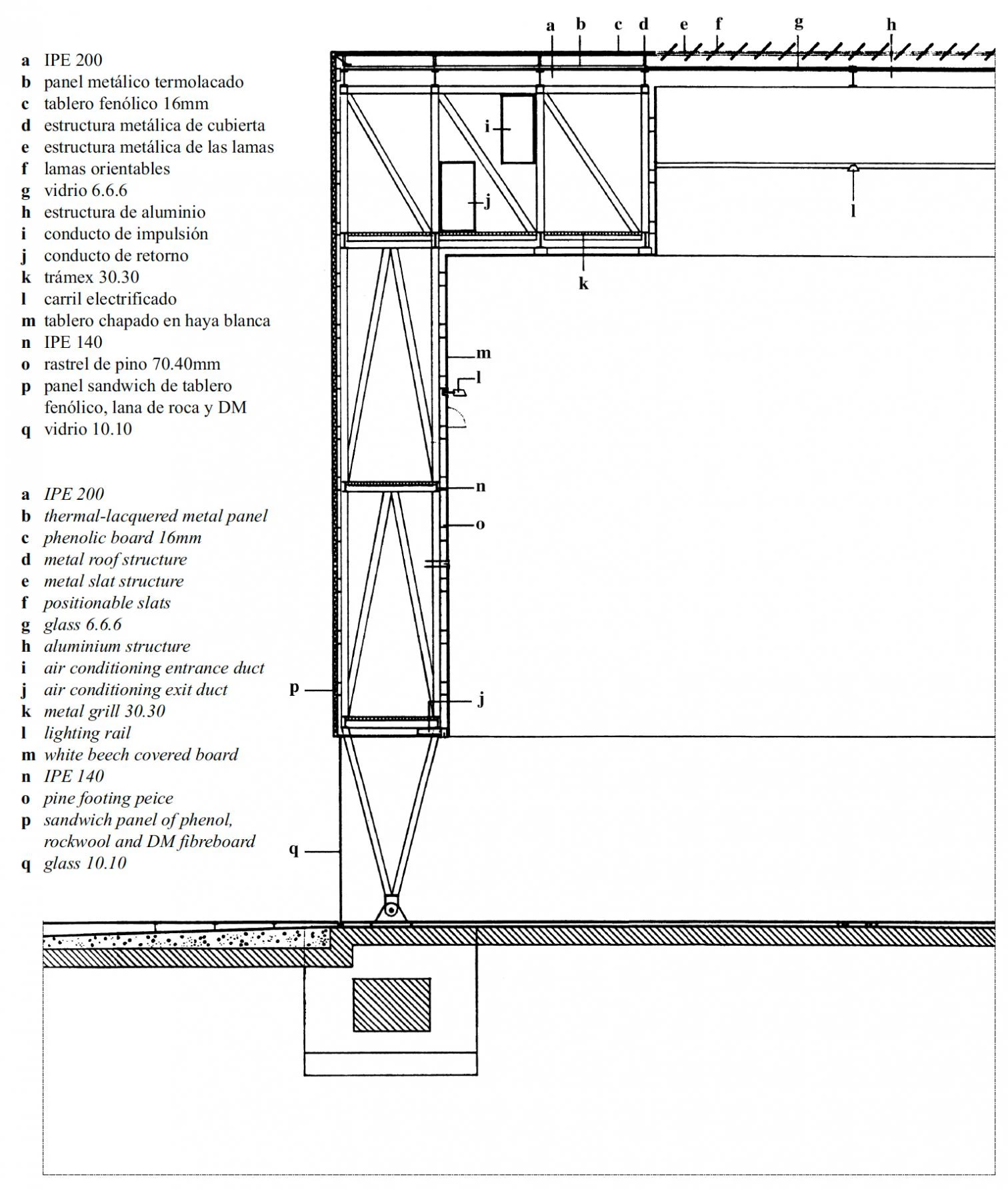 a IPE 200
b panel metálico termolacado
c tablero fenólico 16mm
d estructura metálica de cubierta
e estructura metálica de las lamas
f lamas orientables
g vidrio 6.6.6
h estructura de aluminio
i conducto de impulsión
j conducto de retorno
k trámex 30.30
l carril electrificado
m tablero chapado en haya blanca
n IPE 140
o rastrel de pino 70.40mm
p panel sandwich de tablero fenólico, lana de roca y DM
q vidrio 10.10

a IPE 200
b thermal-lacquered metal panel
c phenolic board 16mm
d metal roof structure
e metal slat structure
f positionable slats
g glass 6.6.6
h aluminium structure
i air conditioning entrance duct
j air conditioning exit duct
k metal grill 30.30
l lighting rail
m white beech covered board
n IPE 140
o pine footing peice
p sandwich panel of phenol, rockwool and DM fibreboard
q glass 10.10

a b c d e f g h

i
j
l
k
m
l
n
o
p
j
q